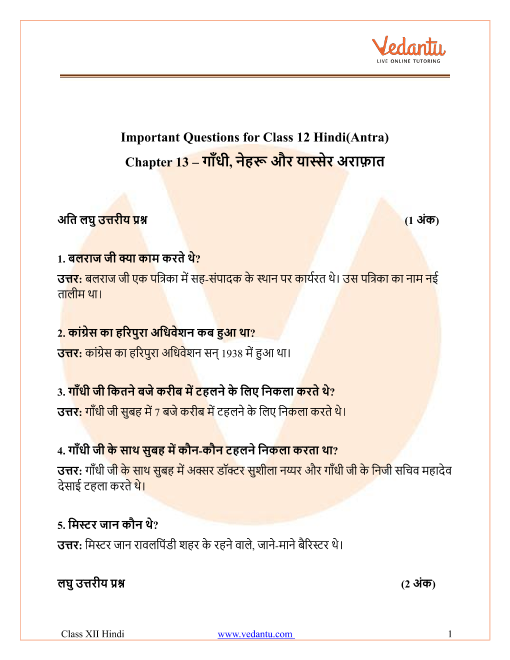 Vedantu
LIVE ONLINE TUTORING

Important Questions for Class 12 Hindi(Antra)
Chapter 13 – गाँधी, नेहरू और यास्सेर अराफ़ात

अति लघु उत्तरीय प्रश्न (1 अंक)

1. बलराज जी क्या काम करते थे?
उत्तर: बलराज जी एक पत्रिका में सह-संपादक के स्थान पर कार्यरत थे। उस पत्रिका का नाम नई तालीम था।

2. कांग्रेस का हरिपुरा अधिवेशन कब हुआ था?
उत्तर: कांग्रेस का हरिपुरा अधिवेशन सन् 1938 में हुआ था।

3. गाँधी जी कितने बजे करीब में टहलने के लिए निकला करते थे?
उत्तर: गाँधी जी सुबह में 7 बजे करीब में टहलने के लिए निकला करते थे।

4. गाँधी जी के साथ सुबह में कौन-कौन टहलने निकला करता था?
उत्तर: गाँधी जी के साथ सुबह में अक्सर डॉक्टर सुशीला नय्यर और गाँधी जी के निजी सचिव महादेव देसाई टहला करते थे।

5. मिस्टर जान कौन थे?
उत्तर: मिस्टर जान रावलपिंडी शहर के रहने वाले, जाने-माने बैरिस्टर थे।

लघु उत्तरीय प्रश्न (2 अंक)

Class XII Hindi www.vedantu.com 1